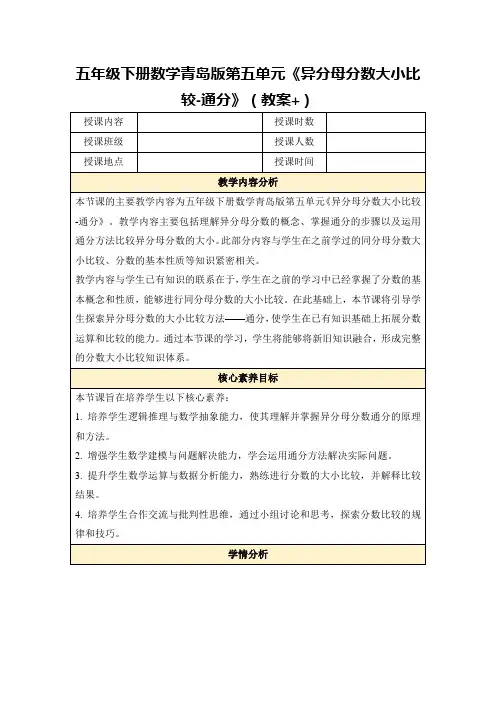 五年级下册数学青岛版第五单元《异分母分数大小比较-通分》（教案+）

| 授课内容 |  | 授课时数 |  |
|---|---|---|---|
| 授课班级 |  | 授课人数 |  |
| 授课地点 |  | 授课时间 |  |

教学内容分析

本节课的主要教学内容为五年级下册数学青岛版第五单元《异分母分数大小比较-通分》，教学内容主要包括理解异分母分数的概念、掌握通分的步骤以及运用通分方法比较异分母分数的大小。此部分内容与学生在之前学过的同分母分数大小比较、分数的基本性质等知识紧密相关。

教学内容与学生已有知识的联系在于，学生在之前的学习中已经掌握了分数的基本概念和性质，能够进行同分母分数的大小比较。在此基础上，本节课将引导学生探索异分母分数的大小比较方法——通分，使学生在已有知识基础上拓展分数运算和比较的能力。通过本节课的学习，学生将能够将新旧知识融合，形成完整的分数大小比较知识体系。

核心素养目标

本节课旨在培养学生以下核心素养：

1. 培养学生逻辑推理与数学抽象能力，使其理解并掌握异分母分数通分的原理和方法。

2. 增强学生数学建模与问题解决能力，学会运用通分方法解决实际问题。

3. 提升学生数学运算与数据分析能力，熟练进行分数的大小比较，并解释比较结果。

4. 培养学生合作交流与批判性思维，通过小组讨论和思考，探索分数比较的规律和技巧。

学情分析